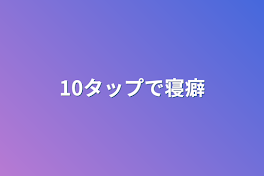 10タップで寝癖